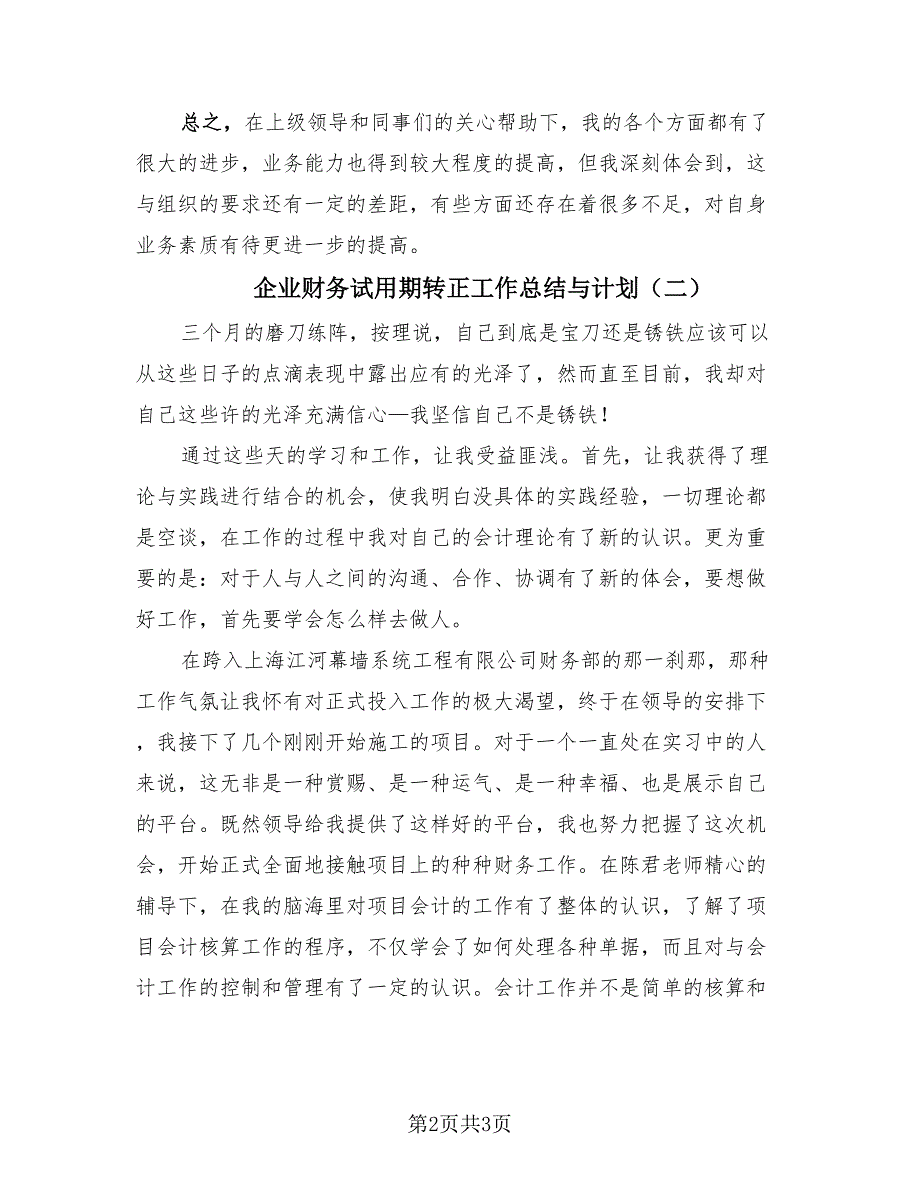 总之，在上级领导和同事们的关心帮助下，我的各个方面都有了很大的进步，业务能力也得到较大程度的提高，但我深刻体会到，这与组织的要求还有一定的差距，有些方面还存在着很多不足，对自身业务素质有待更进一步的提高。

企业财务试用期转正工作总结与计划（二）

三个月的磨刀练阵，按理说，自己到底是宝刀还是锈铁应该可以从这些日子的点滴表现中露出应有的光泽了，然而直至目前，我却对自己这些许的光泽充满信心—我坚信自己不是锈铁！

通过这些天的学习和工作，让我受益匪浅。首先，让我获得了理论与实践进行结合的机会，使我明白没具体的实践经验，一切理论都是空谈，在工作的过程中我对自己的会计理论有了新的认识。更为重要的是：对于人与人之间的沟通、合作、协调有了新的体会，要想做好工作，首先要学会怎么样去做人。

在跨入上海江河幕墙系统工程有限公司财务部的那一刹那，那种工作气氛让我怀有对正式投入工作的极大渴望，终于在领导的安排下，我接下了几个刚刚开始施工的项目。对于一个一直处在实习中的人来说，这无非是一种赏赐、是一种运气、是一种幸福、也是展示自己的平台。既然领导给我提供了这样好的平台，我也努力把握了这次机会，开始正式全面地接触项目上的种种财务工作。在陈君老师精心的辅导下，在我的脑海里对项目会计的工作有了整体的认识，了解了项目会计核算工作的程序，不仅学会了如何处理各种单据，而且对与会计工作的控制和管理有了一定的认识。会计工作并不是简单的核算和

第2页共3页